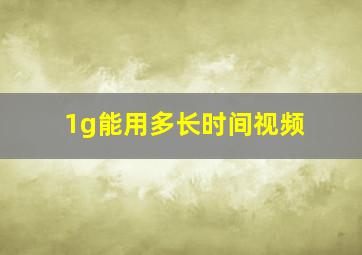 1g能用多长时间视频